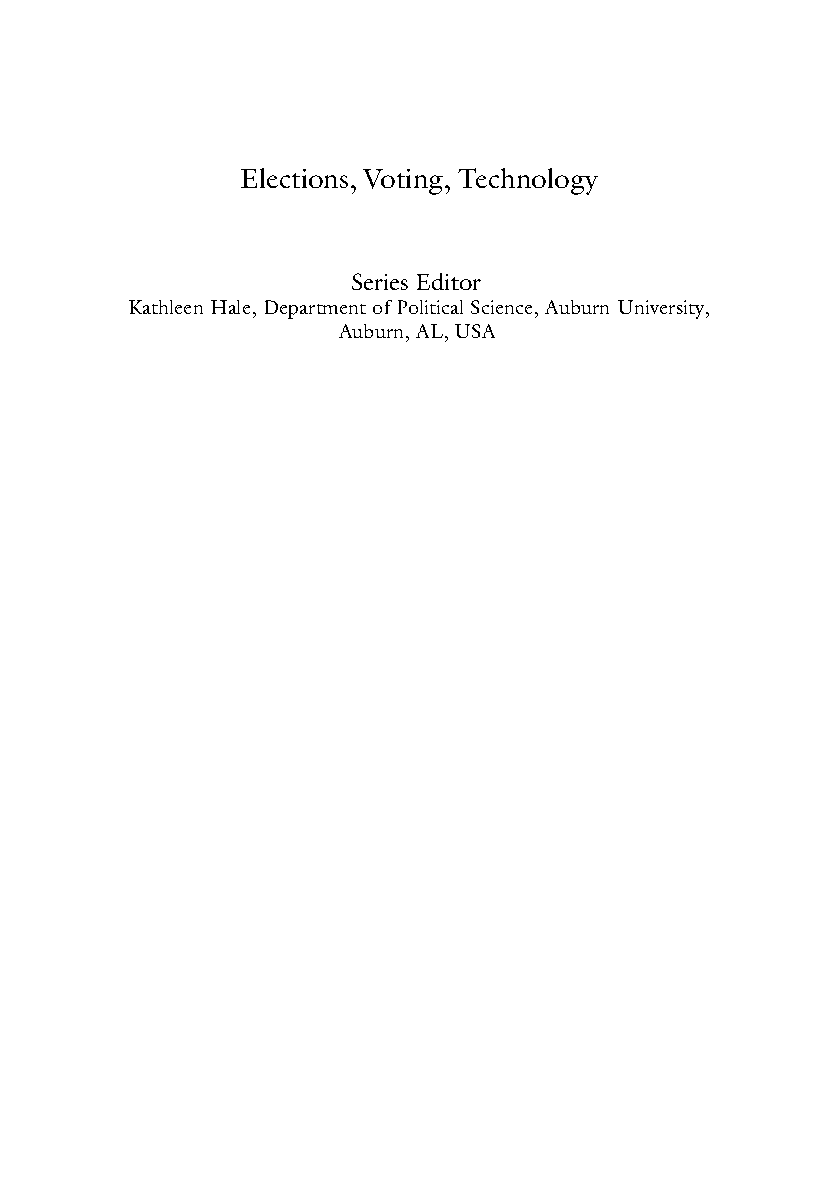 Elections, Voting, Technology

Series Editor
Kathleen Hale, Department of Political Science, Auburn University, Auburn, AL, USA